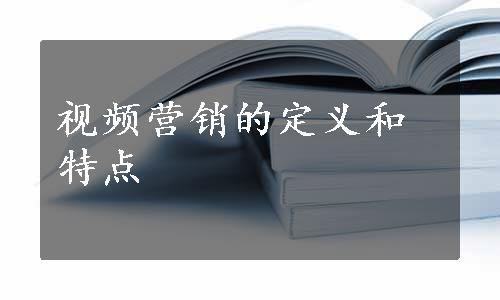 视频营销的定义和特点